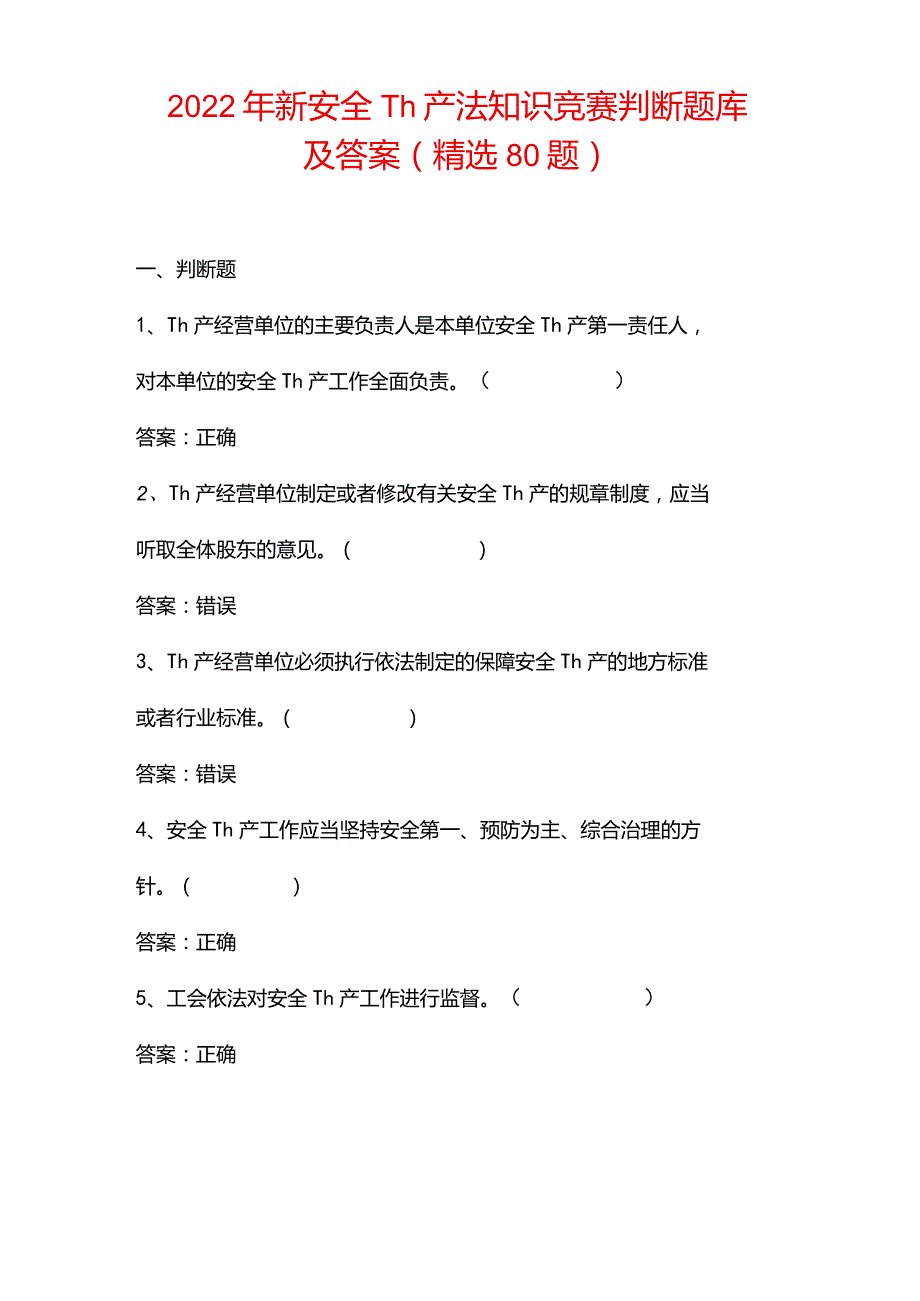 2022年新安全Th产法知识竞赛判断题库及答案（精选80题）

一、判断题

1、Th产经营单位的主要负责人是本单位安全Th产第一责任人，对本单位的安全Th产工作全面负责。（ ）

答案：正确

2、Th产经营单位制定或者修改有关安全Th产的规章制度，应当听取全体股东的意见。（ ）

答案：错误

3、Th产经营单位必须执行依法制定的保障安全Th产的地方标准或者行业标准。（ ）

答案：错误

4、安全Th产工作应当坚持安全第一、预防为主、综合治理的方针。（ ）

答案：正确

5、工会依法对安全Th产工作进行监督。（ ）

答案：正确